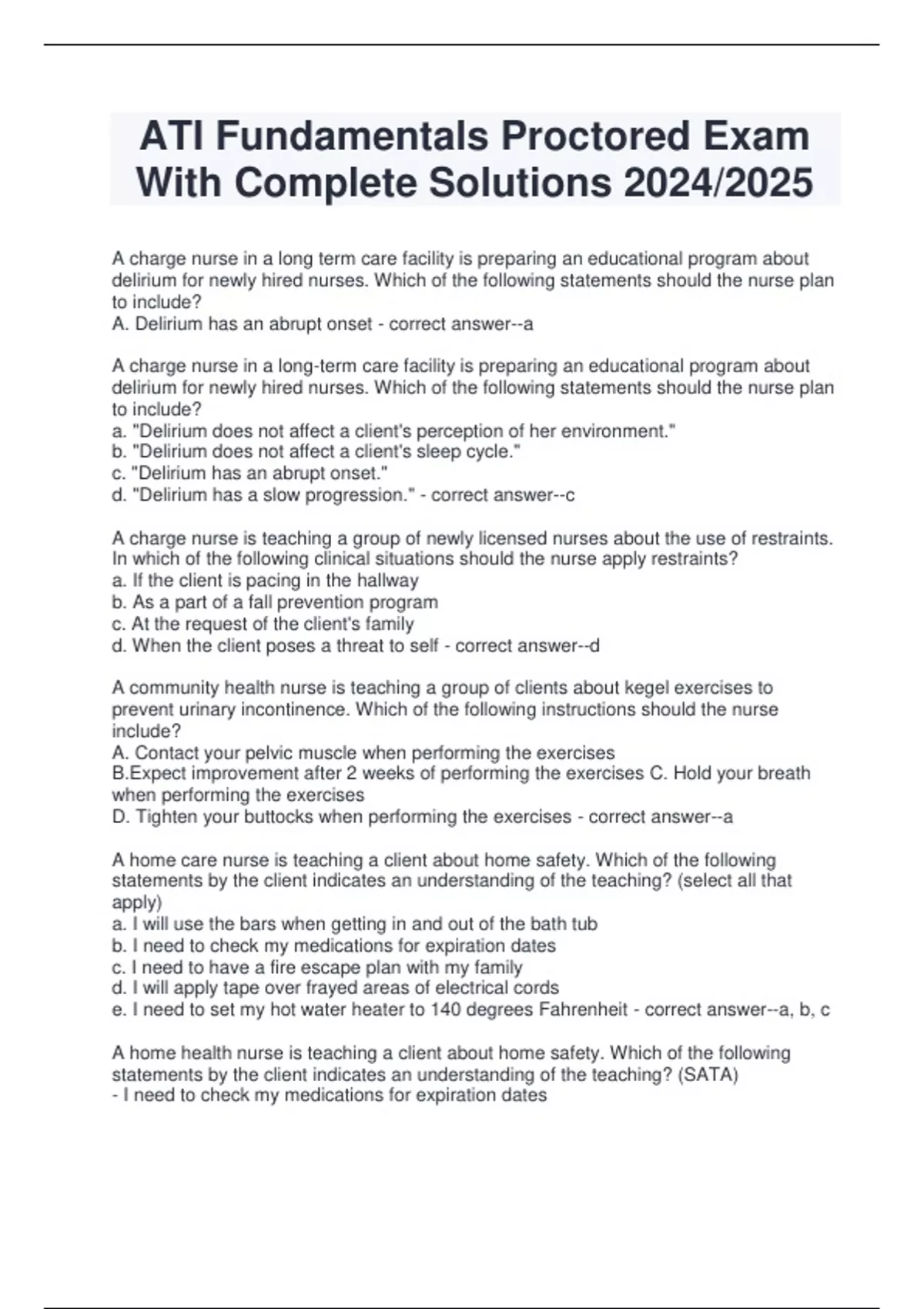 ATI Fundamentals Proctored Exam With Complete Solutions 2024/2025

A charge nurse in a long term care facility is preparing an educational program about delirium for newly hired nurses. Which of the following statements should the nurse plan to include?
A. Delirium has an abrupt onset - correct answer--a

A charge nurse in a long-term care facility is preparing an educational program about delirium for newly hired nurses. Which of the following statements should the nurse plan to include?
a. "Delirium does not affect a client's perception of her environment."
b. "Delirium does not affect a client's sleep cycle."
c. "Delirium has an abrupt onset."
d. "Delirium has a slow progression." - correct answer--c

A charge nurse is teaching a group of newly licensed nurses about the use of restraints. In which of the following clinical situations should the nurse apply restraints?
a. If the client is pacing in the hallway
b. As a part of a fall prevention program
c. At the request of the client's family
d. When the client poses a threat to self - correct answer--d

A community health nurse is teaching a group of clients about kegel exercises to prevent urinary incontinence. Which of the following instructions should the nurse include?
A. Contact your pelvic muscle when performing the exercises
B.Expect improvement after 2 weeks of performing the exercises C. Hold your breath when performing the exercises
D. Tighten your buttocks when performing the exercises - correct answer--a

A home care nurse is teaching a client about home safety. Which of the following statements by the client indicates an understanding of the teaching? (select all that apply)
a. I will use the bars when getting in and out of the bath tub
b. I need to check my medications for expiration dates
c. I need to have a fire escape plan with my family
d. I will apply tape over frayed areas of electrical cords
e. I need to set my hot water heater to 140 degrees Fahrenheit - correct answer--a, b, c

A home health nurse is teaching a client about home safety. Which of the following statements by the client indicates an understanding of the teaching? (SATA)
- I need to check my medications for expiration dates